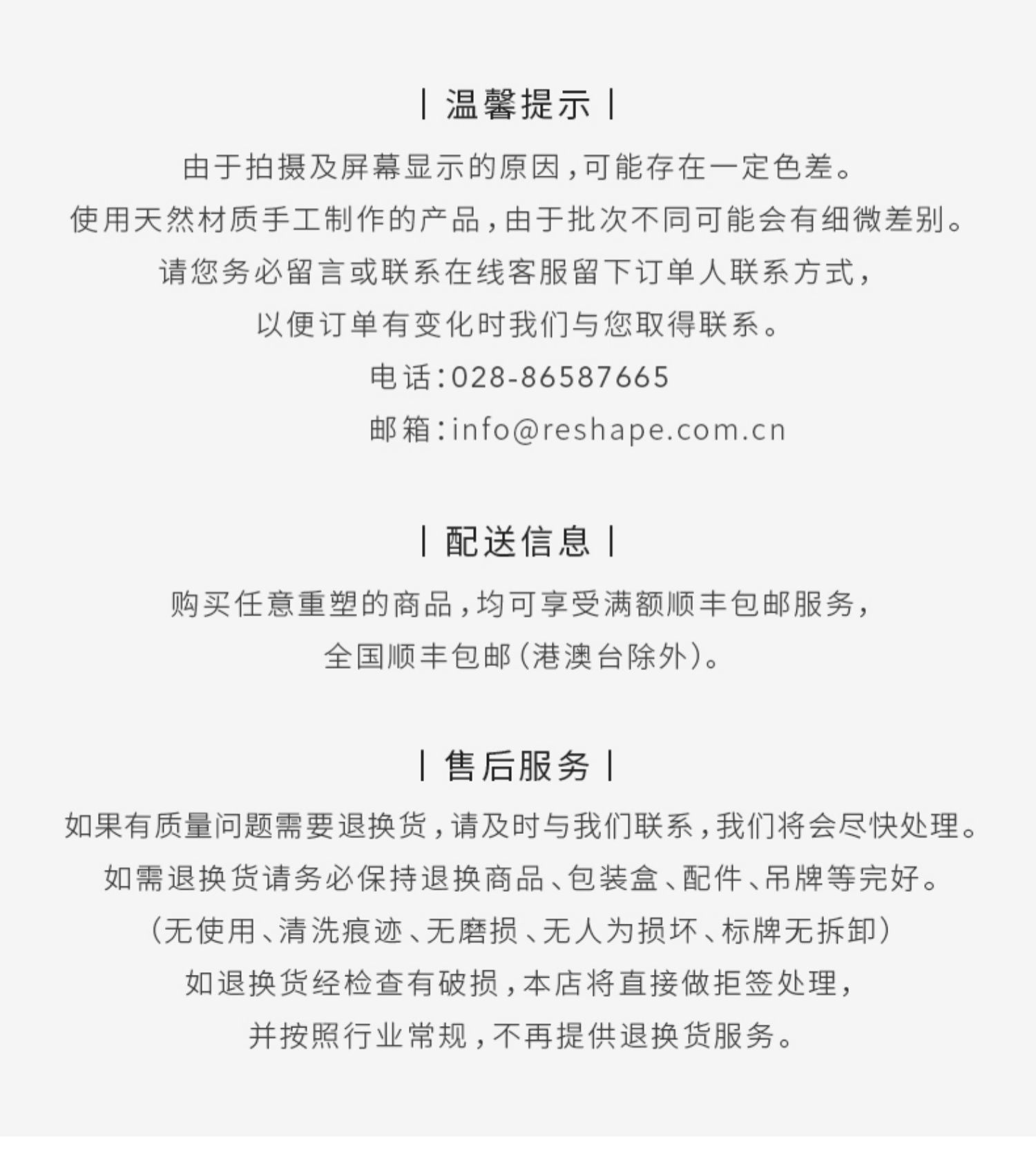 丨温馨提示丨

由于拍摄及屏幕显示的原因，可能存在一定色差。
使用天然材质手工制作的产品，由于批次不同可能会有细微差别。
请您务必留言或联系在线客服留下订单人联系方式，
以便订单有变化时我们与您取得联系。
电话：028-86587665
邮箱：info@reshape.com.cn

丨配送信息丨

购买任意重塑的商品，均可享受满额顺丰包邮服务，
全国顺丰包邮（港澳台除外）。

丨售后服务丨

如果有质量问题需要退换货，请及时与我们联系，我们将会尽快处理。
如需退换货请务必保持退换商品、包装盒、配件、吊牌等完好。
（无使用、清洗痕迹、无磨损、无人为损坏、标牌无拆卸）
如退换货经检查有破损，本店将直接做拒签处理，
并按照行业常规，不再提供退换货服务。